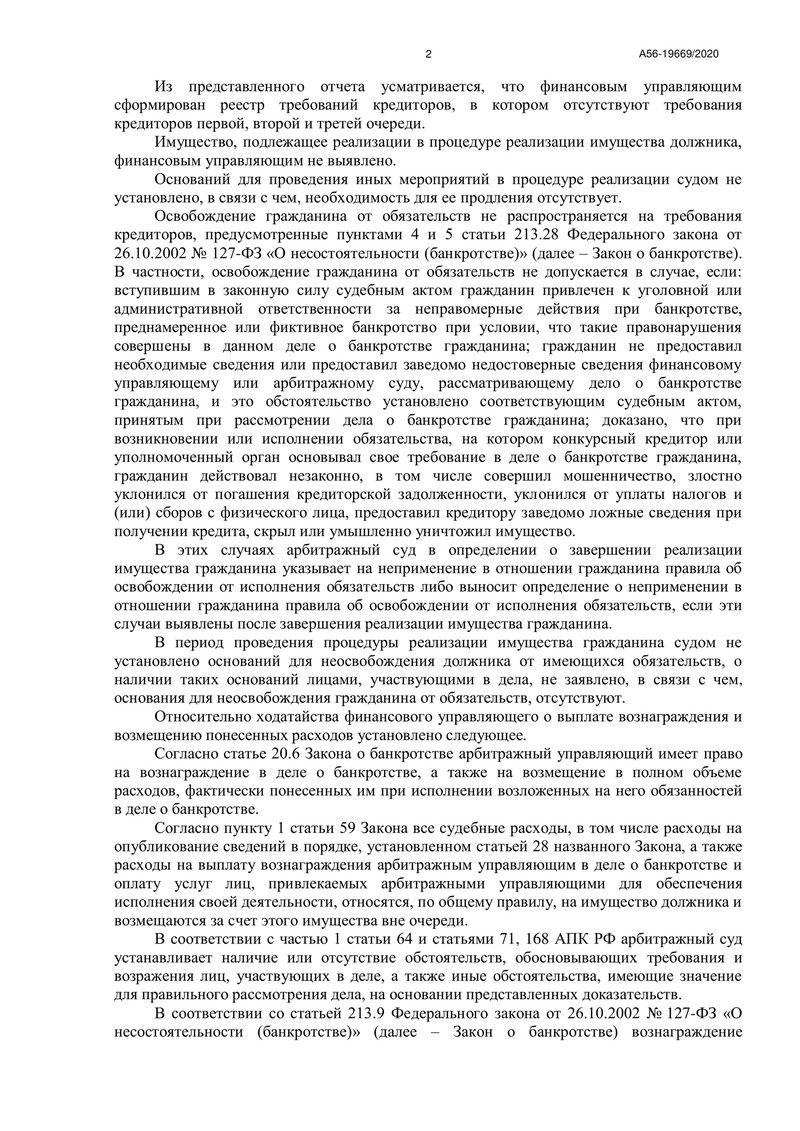 2

А56-19669/2020

Из представленного отчета усматривается, что финансовым управляющим сформирован реестр требований кредиторов, в котором отсутствуют требования кредиторов первой, второй и третей очереди.

Имущество, подлежащее реализации в процедуре реализации имущества должника, финансовым управляющим не выявлено.

Оснований для проведения иных мероприятий в процедуре реализации судом не установлено, в связи с чем, необходимость для ее продления отсутствует.

Освобождение гражданина от обязательств не распространяется на требования кредиторов, предусмотренные пунктами 4 и 5 статьи 213.28 Федерального закона от 26.10.2002 № 127-ФЗ «О несостоятельности (банкротстве)» (далее – Закон о банкротстве). В частности, освобождение гражданина от обязательств не допускается в случае, если: вступившим в законную силу судебным актом гражданин привлечен к уголовной или административной ответственности за неправомерные действия при банкротстве, преднамеренное или фиктивное банкротство при условии, что такие правонарушения совершены в данном деле о банкротстве гражданина; гражданин не предоставил необходимые сведения или предоставил заведомо недостоверные сведения финансовому управляющему или арбитражному суду, рассматривающему дело о банкротстве гражданина, и это обстоятельство установлено соответствующим судебным актом, принятым при рассмотрении дела о банкротстве гражданина; доказано, что при возникновении или исполнении обязательства, на котором конкурсный кредитор или уполномоченный орган основывал свое требование в деле о банкротстве гражданина, гражданин действовал незаконно, в том числе совершил мошенничество, злостно уклонился от погашения кредиторской задолженности, уклонился от уплаты налогов и (или) сборов с физического лица, предоставил кредитору заведомо ложные сведения при получении кредита, скрыл или умышленно уничтожил имущество.

В этих случаях арбитражный суд в определении о завершении реализации имущества гражданина указывает на неприменение в отношении гражданина правила об освобождении от исполнения обязательств либо выносит определение о неприменении в отношении гражданина правила об освобождении от исполнения обязательств, если эти случаи выявлены после завершения реализации имущества гражданина.

В период проведения процедуры реализации имущества гражданина судом не установлено оснований для неосвобождения должника от имеющихся обязательств, о наличии таких оснований лицами, участвующими в дела, не заявлено, в связи с чем, основания для неосвобождения гражданина от обязательств, отсутствуют.

Относительно ходатайства финансового управляющего о выплате вознаграждения и возмещению понесенных расходов установлено следующее.

Согласно статье 20.6 Закона о банкротстве арбитражный управляющий имеет право на вознаграждение в деле о банкротстве, а также на возмещение в полном объеме расходов, фактически понесенных им при исполнении возложенных на него обязанностей в деле о банкротстве.

Согласно пункту 1 статьи 59 Закона все судебные расходы, в том числе расходы на опубликование сведений в порядке, установленном статьей 28 названного Закона, а также расходы на выплату вознаграждения арбитражным управляющим в деле о банкротстве и оплату услуг лиц, привлекаемых арбитражными управляющими для обеспечения исполнения своей деятельности, относятся, по общему правилу, на имущество должника и возмещаются за счет этого имущества вне очереди.

В соответствии с частью 1 статьи 64 и статьями 71, 168 АПК РФ арбитражный суд устанавливает наличие или отсутствие обстоятельств, обосновывающих требования и возражения лиц, участвующих в деле, а также иные обстоятельства, имеющие значение для правильного рассмотрения дела, на основании представленных доказательств.

В соответствии со статьей 213.9 Федерального закона от 26.10.2002 № 127-ФЗ «О несостоятельности (банкротстве)» (далее – Закон о банкротстве) вознаграждение